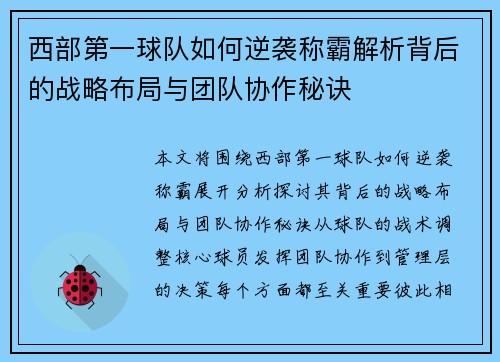 西部第一球队如何逆袭称霸解析背后的战略布局与团队协作秘诀

本文将围绕西部第一球队如何逆袭称霸展开分析探讨其背后的战略布局与团队协作秘诀从球队的战术调整核心球员发挥团队协作到管理层的决策每个方面都至关重要彼此相